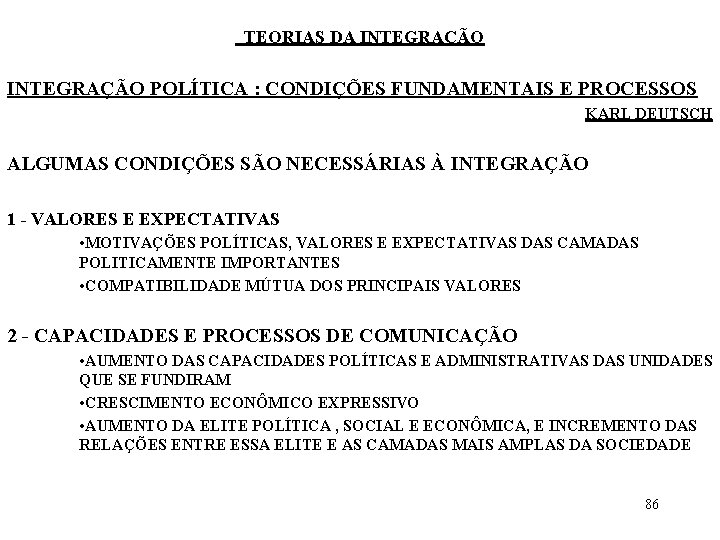 TEORIAS DA INTEGRAÇÃO

INTEGRAÇÃO POLÍTICA : CONDIÇÕES FUNDAMENTAIS E PROCESSOS

KARL DEUTSCH

ALGUMAS CONDIÇÕES SÃO NECESSÁRIAS À INTEGRAÇÃO

1 - VALORES E EXPECTATIVAS

•MOTIVAÇÕES POLÍTICAS, VALORES E EXPECTATIVAS DAS CAMADAS POLITICAMENTE IMPORTANTES

•COMPATIBILIDADE MÚTUA DOS PRINCIPAIS VALORES

2 - CAPACIDADES E PROCESSOS DE COMUNICAÇÃO

•AUMENTO DAS CAPACIDADES POLÍTICAS E ADMINISTRATIVAS DAS UNIDADES QUE SE FUNDIRAM

•CRESCIMENTO ECONÔMICO EXPRESSIVO

•AUMENTO DA ELITE POLÍTICA , SOCIAL E ECONÔMICA, E INCREMENTO DAS RELAÇÕES ENTRE ESSA ELITE E AS CAMADAS MAIS AMPLAS DA SOCIEDADE

86